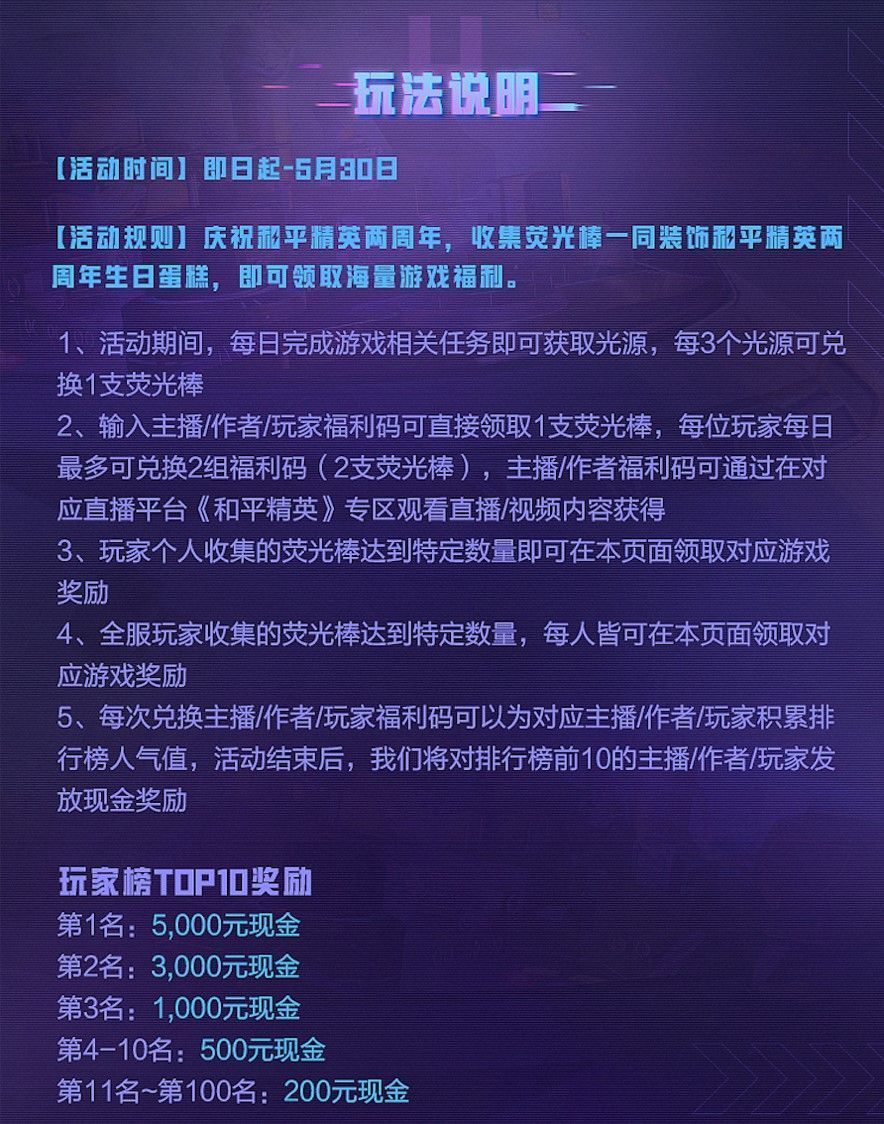 玩法说明

【活动时间】即日起-5月30日

【活动规则】庆祝和平精英两周年，收集荧光棒一同装饰和平精英两周年生日蛋糕，即可领取海量游戏福利。

1、活动期间，每日完成游戏相关任务即可获取光源，每3个光源可兑换1支荧光棒
2、输入主播/作者/玩家福利码可直接领取1支荧光棒，每位玩家每日最多可兑换2组福利码（2支荧光棒），主播/作者福利码可通过在对应直播平台《和平精英》专区观看直播/视频内容获得
3、玩家个人收集的荧光棒达到特定数量即可在本页面领取对应游戏奖励
4、全服玩家收集的荧光棒达到特定数量，每人皆可在本页面领取对应游戏奖励
5、每次兑换主播/作者/玩家福利码可以为对应主播/作者/玩家积累排行榜人气值，活动结束后，我们将对排行榜前10的主播/作者/玩家发放现金奖励

玩家榜TOP10奖励
第1名：5,000元现金
第2名：3,000元现金
第3名：1,000元现金
第4-10名：500元现金
第11名~第100名：200元现金